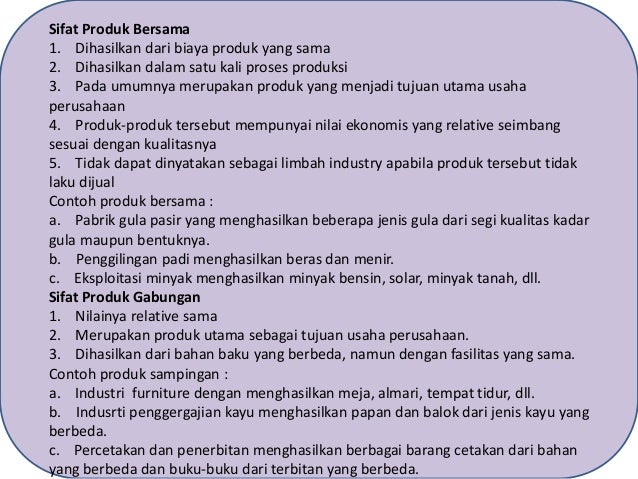 Sifat Produk Bersama
1. Dihasilkan dari biaya produk yang sama
2. Dihasilkan dalam satu kali proses produksi
3. Pada umumnya merupakan produk yang menjadi tujuan utama usaha perusahaan
4. Produk-produk tersebut mempunyai nilai ekonomis yang relative seimbang sesuai dengan kualitasnya
5. Tidak dapat dinyatakan sebagai limbah industry apabila produk tersebut tidak laku dijual
Contoh produk bersama :
a. Pabrik gula pasir yang menghasilkan beberapa jenis gula dari segi kualitas kadar gula maupun bentuknya.
b. Penggilingan padi menghasilkan beras dan menir.
c. Eksploitasi minyak menghasilkan minyak bensin, solar, minyak tanah, dll.
Sifat Produk Gabungan
1. Nilainya relative sama
2. Merupakan produk utama sebagai tujuan usaha perusahaan.
3. Dihasilkan dari bahan baku yang berbeda, namun dengan fasilitas yang sama.
Contoh produk sampingan :
a. Industri furniture dengan menghasilkan meja, almari, tempat tidur, dll.
b. Indusrti penggergajian kayu menghasilkan papan dan balok dari jenis kayu yang berbeda.
c. Percetakan dan penerbitan menghasilkan berbagai barang cetakan dari bahan yang berbeda dan buku-buku dari terbitan yang berbeda.